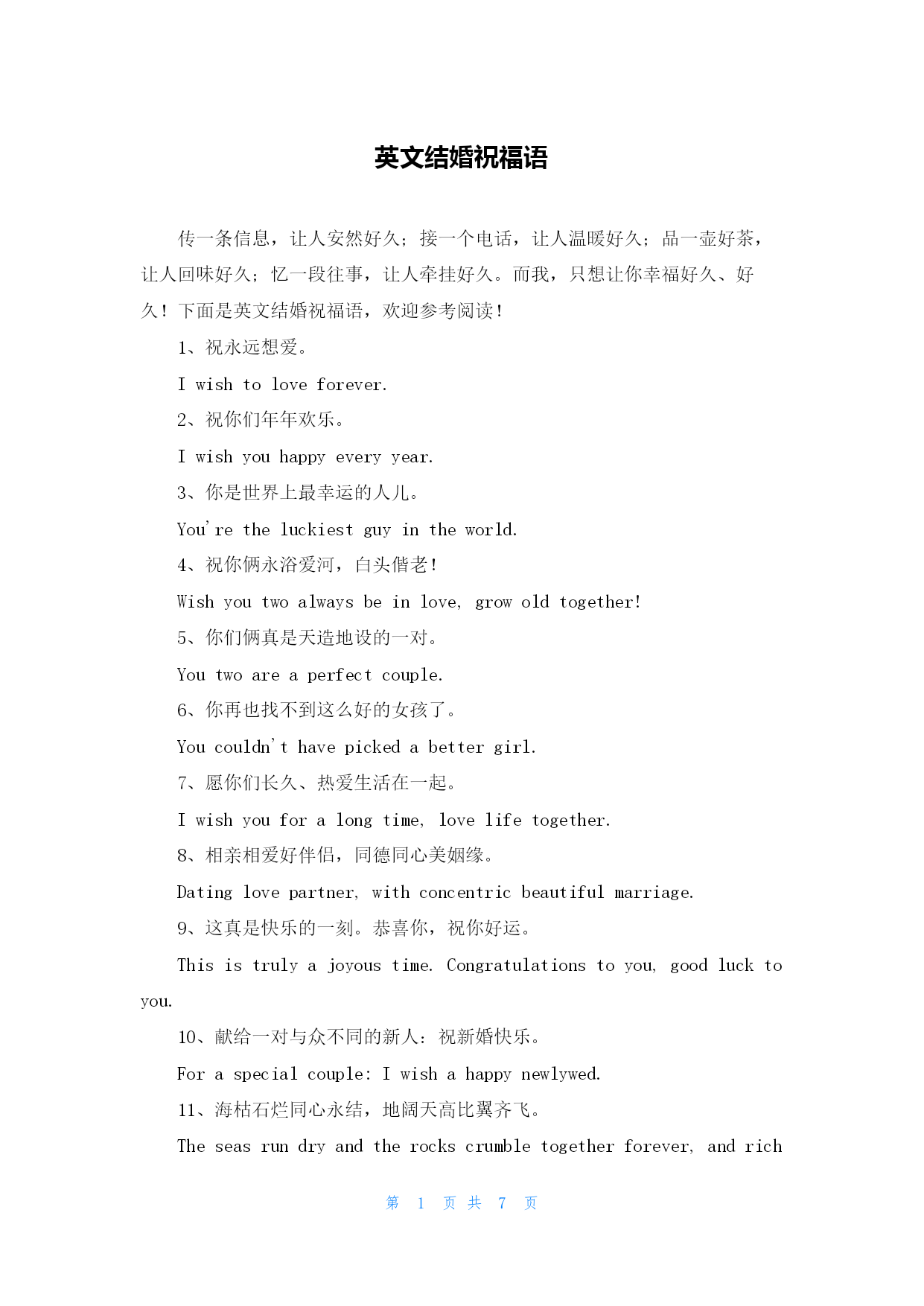 英文结婚祝福语

传一条信息，让人安然好久；接一个电话，让人温暖好久；品一壶好茶，让人回味好久；忆一段往事，让人牵挂好久。而我，只想让你幸福好久、好久！下面是英文结婚祝福语，欢迎参考阅读！

1、祝永远想爱。

I wish to love forever.

2、祝你们年年欢乐。

I wish you happy every year.

3、你是世界上最幸运的人儿。

You're the luckiest guy in the world.

4、祝你俩永浴爱河，白头偕老！

Wish you two always be in love, grow old together!

5、你们俩真是天造地设的一对。

You two are a perfect couple.

6、你再也找不到这么好的女孩了。

You couldn't have picked a better girl.

7、愿你们长久、热爱生活在一起。

I wish you for a long time, love life together.

8、相亲相爱好伴侣，同德同心美姻缘。

Dating love partner, with concentric beautiful marriage.

9、这真是快乐的一刻。恭喜你，祝你好运。

This is truly a joyous time. Congratulations to you, good luck to you.

10、献给一对与众不同的新人：祝新婚快乐。

For a special couple: I wish a happy newlywed.

11、海枯石烂同心永结，地阔天高比翼齐飞。

The seas run dry and the rocks crumble together forever, and rich

第 1 页 共 7 页